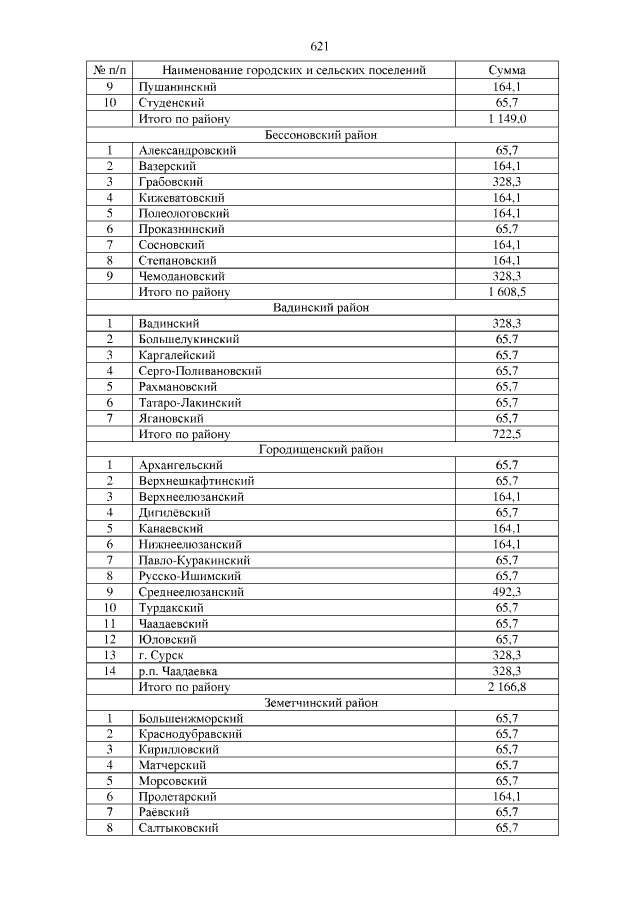 621

| № п/п | Наименование городских и сельских поселений | Сумма |
|---|---|---|
| 9 | Пушанинский | 164,1 |
| 10 | Студенский | 65,7 |
| | Итого по району | 1 149,0 |
| | Бессоновский район | |
| 1 | Александровский | 65,7 |
| 2 | Вазерский | 164,1 |
| 3 | Грабовский | 328,3 |
| 4 | Кижеватовский | 164,1 |
| 5 | Полеологовский | 164,1 |
| 6 | Проказнинский | 65,7 |
| 7 | Сосновский | 164,1 |
| 8 | Степановский | 164,1 |
| 9 | Чемодановский | 328,3 |
| | Итого по району | 1 608,5 |
| | Вадинский район | |
| 1 | Вадинский | 328,3 |
| 2 | Большелукинский | 65,7 |
| 3 | Каргалейский | 65,7 |
| 4 | Серго-Поливановский | 65,7 |
| 5 | Рахмановский | 65,7 |
| 6 | Татаро-Лакинский | 65,7 |
| 7 | Ягановский | 65,7 |
| | Итого по району | 722,5 |
| | Городищенский район | |
| 1 | Архангельский | 65,7 |
| 2 | Верхнешкафтинский | 65,7 |
| 3 | Верхнеелюзанский | 164,1 |
| 4 | Дигилёвский | 65,7 |
| 5 | Канаевский | 164,1 |
| 6 | Нижнеелюзанский | 164,1 |
| 7 | Павло-Куракинский | 65,7 |
| 8 | Русско-Ишимский | 65,7 |
| 9 | Среднеелюзанский | 492,3 |
| 10 | Турдакский | 65,7 |
| 11 | Чаадаевский | 65,7 |
| 12 | Юловский | 65,7 |
| 13 | г. Сурск | 328,3 |
| 14 | р.п. Чаадаевка | 328,3 |
| | Итого по району | 2 166,8 |
| | Земетчинский район | |
| 1 | Большеижморский | 65,7 |
| 2 | Краснодубравский | 65,7 |
| 3 | Кирилловский | 65,7 |
| 4 | Матчерский | 65,7 |
| 5 | Морсовский | 65,7 |
| 6 | Пролетарский | 164,1 |
| 7 | Раёвский | 65,7 |
| 8 | Салтыковский | 65,7 |